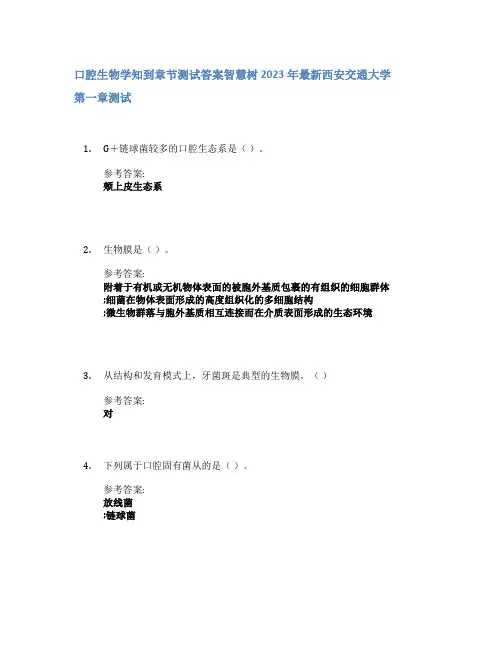 口腔生物学知到章节测试答案智慧树2023年最新西安交通大学

第一章测试

1. G+链球菌较多的口腔生态系是（）。

参考答案:
颊上皮生态系

2. 生物膜是（）。

参考答案:
附着于有机或无机物体表面的被胞外基质包裹的有组织的细胞群体
;细菌在物体表面形成的高度组织化的多细胞结构
;微生物群落与胞外基质相互连接而在介质表面形成的生态环境

3. 从结构和发育模式上，牙菌斑是典型的生物膜。（）

参考答案:
对

4. 下列属于口腔固有菌丛的是（）。

参考答案:
放线菌
;链球菌